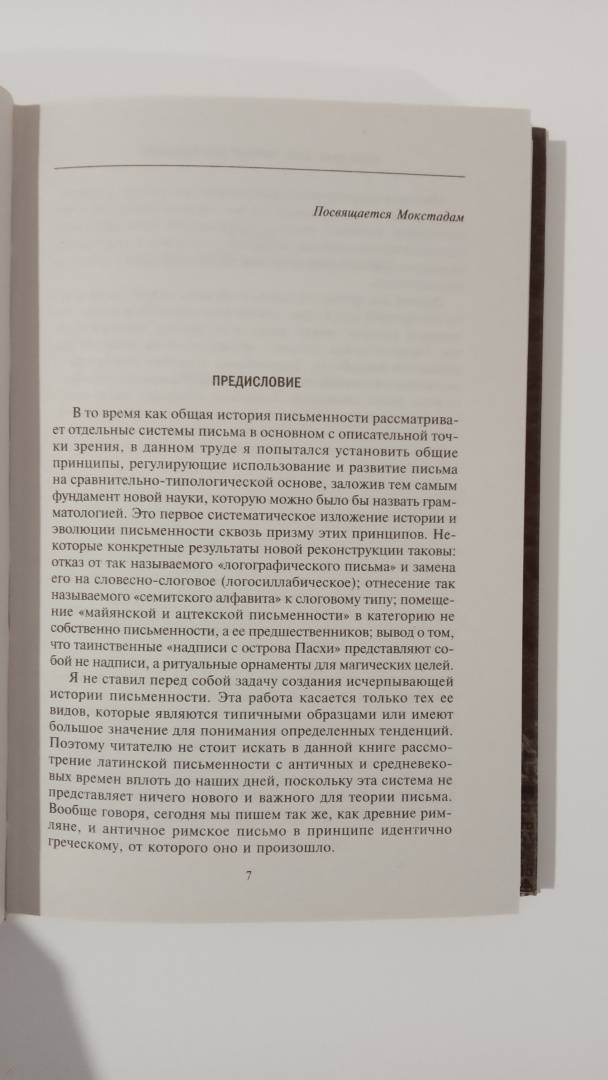 Посвящается Мокстадам

ПРЕДИСЛОВИЕ

В то время как общая история письменности рассматривает отдельные системы письма в основном с описательной точки зрения, в данном труде я попытался установить общие принципы, регулирующие использование и развитие письма на сравнительно-типологической основе, заложив тем самым фундамент новой науки, которую можно было бы назвать грамматологией. Это первое систематическое изложение истории и эволюции письменности сквозь призму этих принципов. Некоторые конкретные результаты новой реконструкции таковы: отказ от так называемого «логографического письма» и замена его на словесно-слоговое (логосиллабическое); отнесение так называемого «семитского алфавита» к слоговому типу; помещение «майянской и ацтекской письменности» в категорию не собственно письменности, а ее предшественников; вывод о том, что таинственные «надписи с острова Пасхи» представляют собой не надписи, а ритуальные орнаменты для магических целей.

Я не ставил перед собой задачу создания исчерпывающей истории письменности. Эта работа касается только тех ее видов, которые являются типичными образцами или имеют большое значение для понимания определенных тенденций. Поэтому читателю не стоит искать в данной книге рассмотрение латинской письменности с античных и средневековых времен вплоть до наших дней, поскольку эта система не представляет ничего нового и важного для теории письма. Вообще говоря, сегодня мы пишем так же, как древние римляне, и античное римское письмо в принципе идентично греческому, от которого оно и произошло.

7